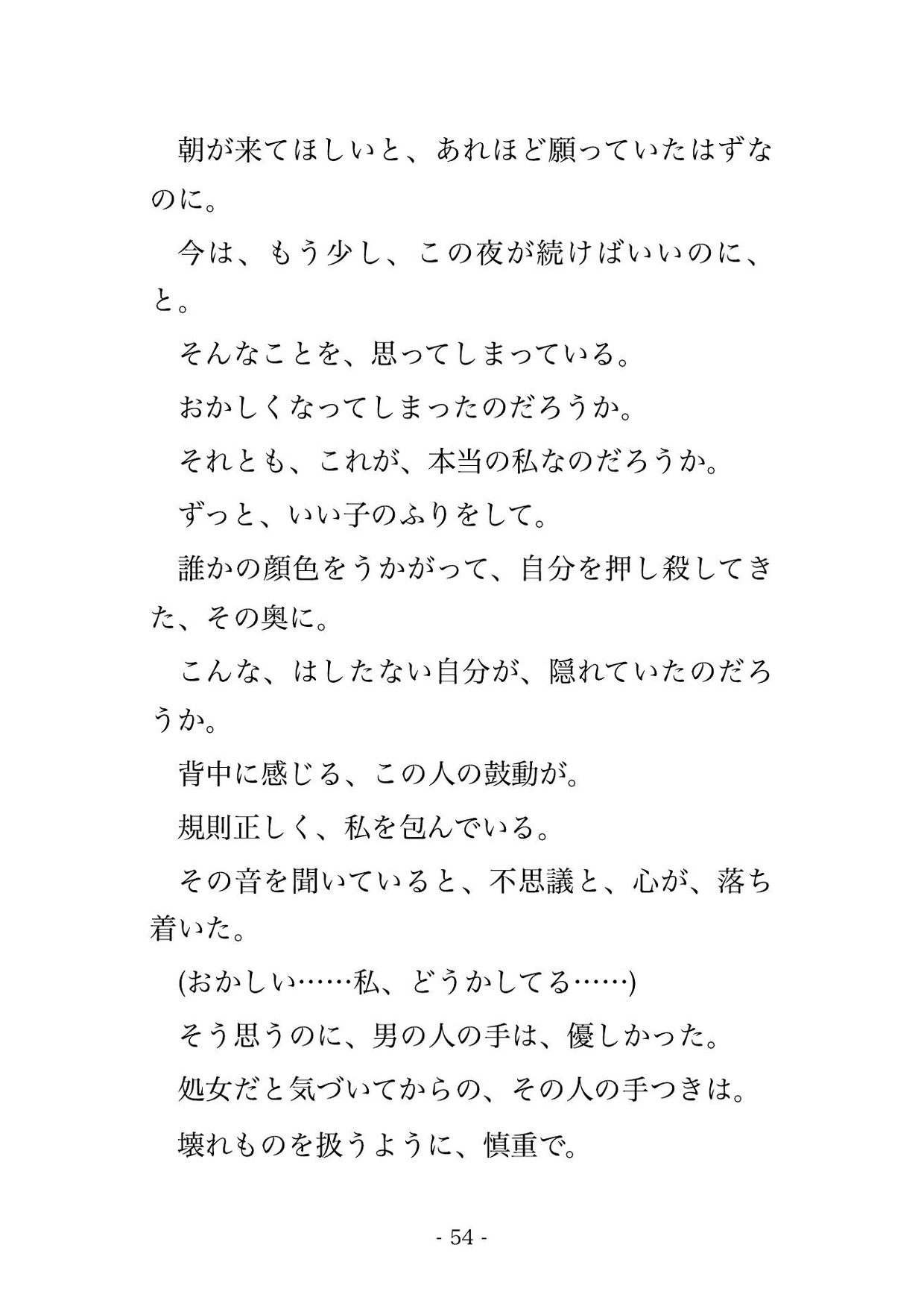 朝が来てほしいと、あれほど願っていたはずなのに。

今は、もう少し、この夜が続けばいいのに、と。

そんなことを、思ってしまっている。

おかしくなってしまったのだろうか。

それとも、これが、本当の私なのだろうか。

ずっと、いい子のふりをして。

誰かの顔色をうかがって、自分を押し殺してきた、その奥に。

こんな、はしたない自分が、隠れていたのだろうか。

背中に感じる、この人の鼓動が。

規則正しく、私を包んでいる。

その音を聞いていると、不思議と、心が、落ち着いた。

(おかしい……私、どうかしてる……)

そう思うのに、男の人の手は、優しかった。

処女だと気づいてからの、その人の手つきは。

壊れものを扱うように、慎重で。

- 54 -